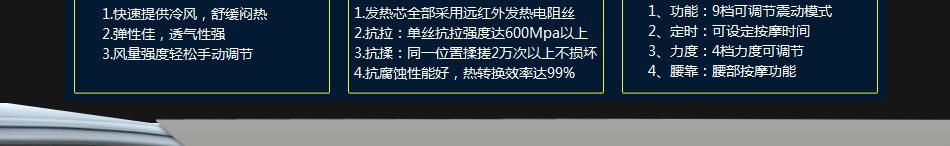 1.快速提供冷风，舒缓闷热
2.弹性佳，透气性强
3.风量强度轻松手动调节

1.发热芯全部采用远红外发热电阻丝
2.抗拉：单丝抗拉强度达600Mpa以上
3.抗揉：同一位置揉搓2万次以上不损坏
4.抗腐蚀性能好，热转换效率达99%

1、功能：9档可调节震动模式
2、定时：可设定按摩时间
3、力度：4档力度可调节
4、腰靠：腰部按摩功能